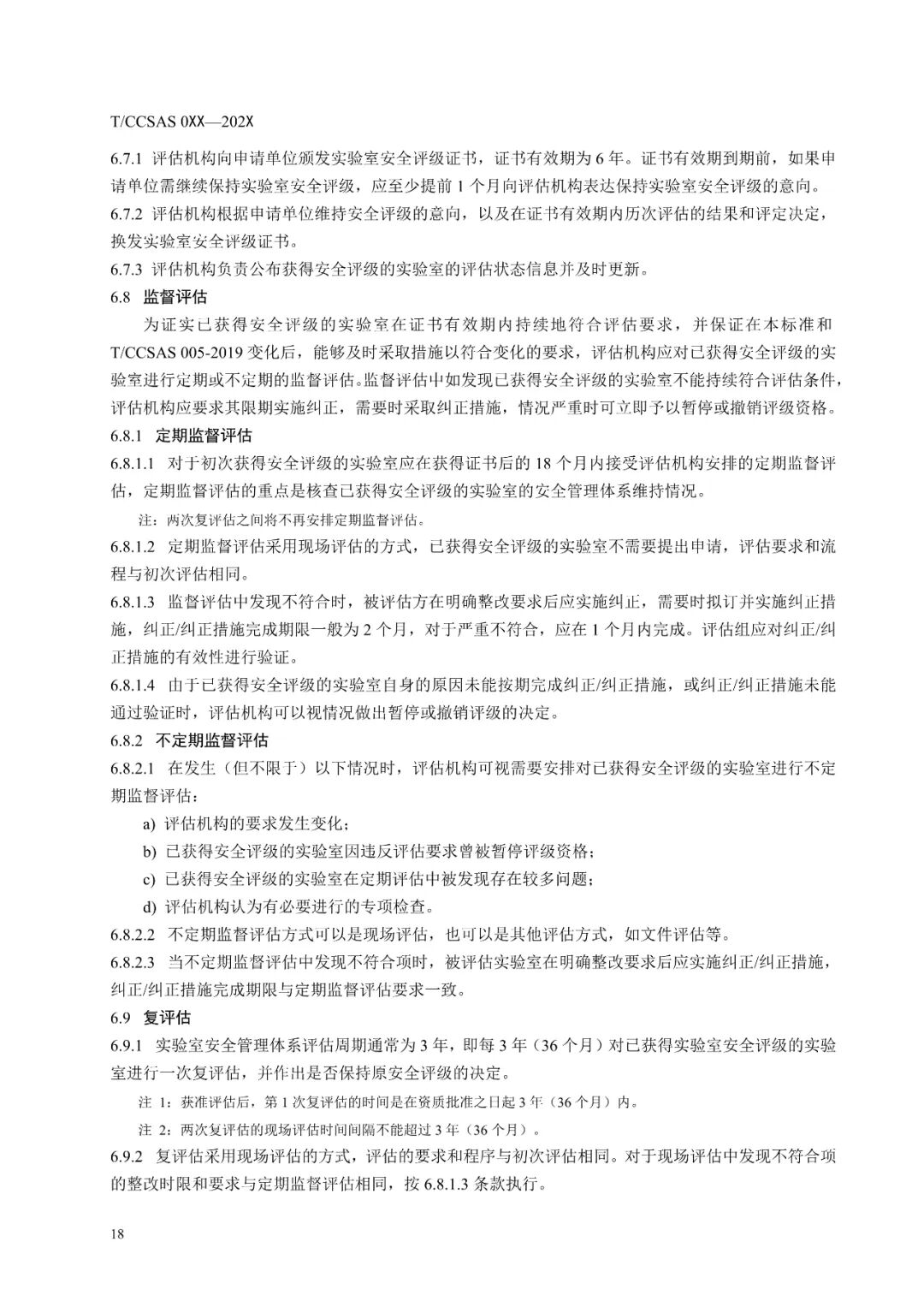 T/CCSAS 0XX—202X

6.7.1 评估机构向申请单位颁发实验室安全评级证书，证书有效期为 6 年。证书有效期到期前，如果申请单位需继续保持实验室安全评级，应至少提前 1 个月向评估机构表达保持实验室安全评级的意向。

6.7.2 评估机构根据申请单位维持安全评级的意向，以及在证书有效期内历次评估的结果和评定决定，换发实验室安全评级证书。

6.7.3 评估机构负责公布获得安全评级的实验室的评估状态信息并及时更新。

6.8 监督评估

为证实已获得安全评级的实验室在证书有效期内持续地符合评估要求，并保证在本标准和 T/CCSAS 005-2019 变化后，能够及时采取措施以符合变化的要求，评估机构应对已获得安全评级的实验室进行定期或不定期的监督评估。监督评估中如发现已获得安全评级的实验室不能持续符合评估条件，评估机构应要求其限期实施纠正，需要时采取纠正措施，情况严重时可立即予以暂停或撤销评级资格。

6.8.1 定期监督评估

6.8.1.1 对于初次获得安全评级的实验室应在获得证书后的 18 个月内接受评估机构安排的定期监督评估，定期监督评估的重点是核查已获得安全评级的实验室的安全管理体系维持情况。

注：两次复评估之间将不再安排定期监督评估。

6.8.1.2 定期监督评估采用现场评估的方式，已获得安全评级的实验室不需要提出申请，评估要求和流程与初次评估相同。

6.8.1.3 监督评估中发现不符合时，被评估方在明确整改要求后应实施纠正，需要时拟订并实施纠正措施，纠正/纠正措施完成期限一般为 2 个月，对于严重不符合，应在 1 个月内完成。评估组应对纠正/纠正措施的有效性进行验证。

6.8.1.4 由于已获得安全评级的实验室自身的原因未能按期完成纠正/纠正措施，或纠正/纠正措施未能通过验证时，评估机构可以视情况做出暂停或撤销评级的决定。

6.8.2 不定期监督评估

6.8.2.1 在发生（但不限于）以下情况时，评估机构可视需要安排对已获得安全评级的实验室进行不定期监督评估：

a) 评估机构的要求发生变化；

b) 已获得安全评级的实验室因违反评估要求曾被暂停评级资格；

c) 已获得安全评级的实验室在定期评估中被发现存在较多问题；

d) 评估机构认为有必要进行的专项检查。

6.8.2.2 不定期监督评估方式可以是现场评估，也可以是其他评估方式，如文件评估等。

6.8.2.3 当不定期监督评估中发现不符合项时，被评估实验室在明确整改要求后应实施纠正/纠正措施，纠正/纠正措施完成期限与定期监督评估要求一致。

6.9 复评估

6.9.1 实验室安全管理体系评估周期通常为 3 年，即每 3 年（36 个月）对已获得实验室安全评级的实验室进行一次复评估，并作出是否保持原安全评级的决定。

注 1：获准评估后，第 1 次复评估的时间是在资质批准之日起 3 年（36 个月）内。

注 2：两次复评估的现场评估时间间隔不能超过 3 年（36 个月）。

6.9.2 复评估采用现场评估的方式，评估的要求和程序与初次评估相同。对于现场评估中发现不符合项的整改时限和要求与定期监督评估相同，按 6.8.1.3 条款执行。

18